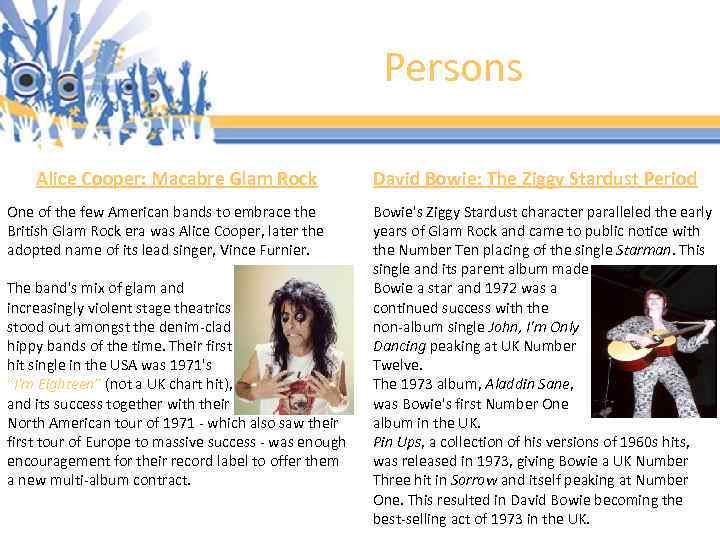 Persons

Alice Cooper: Macabre Glam Rock

One of the few American bands to embrace the British Glam Rock era was Alice Cooper, later the adopted name of its lead singer, Vince Furnier.

The band's mix of glam and increasingly violent stage theatrics stood out amongst the denim-clad hippy bands of the time. Their first hit single in the USA was 1971's "I'm Eighteen" (not a UK chart hit), and its success together with their North American tour of 1971 - which also saw their first tour of Europe to massive success - was enough encouragement for their record label to offer them a new multi-album contract.

David Bowie: The Ziggy Stardust Period

Bowie's Ziggy Stardust character paralleled the early years of Glam Rock and came to public notice with the Number Ten placing of the single Starman. This single and its parent album made Bowie a star and 1972 was a continued success with the non-album single John, I'm Only Dancing peaking at UK Number Twelve.
The 1973 album, Aladdin Sane, was Bowie's first Number One album in the UK.
Pin Ups, a collection of his versions of 1960s hits, was released in 1973, giving Bowie a UK Number Three hit in Sorrow and itself peaking at Number One. This resulted in David Bowie becoming the best-selling act of 1973 in the UK.